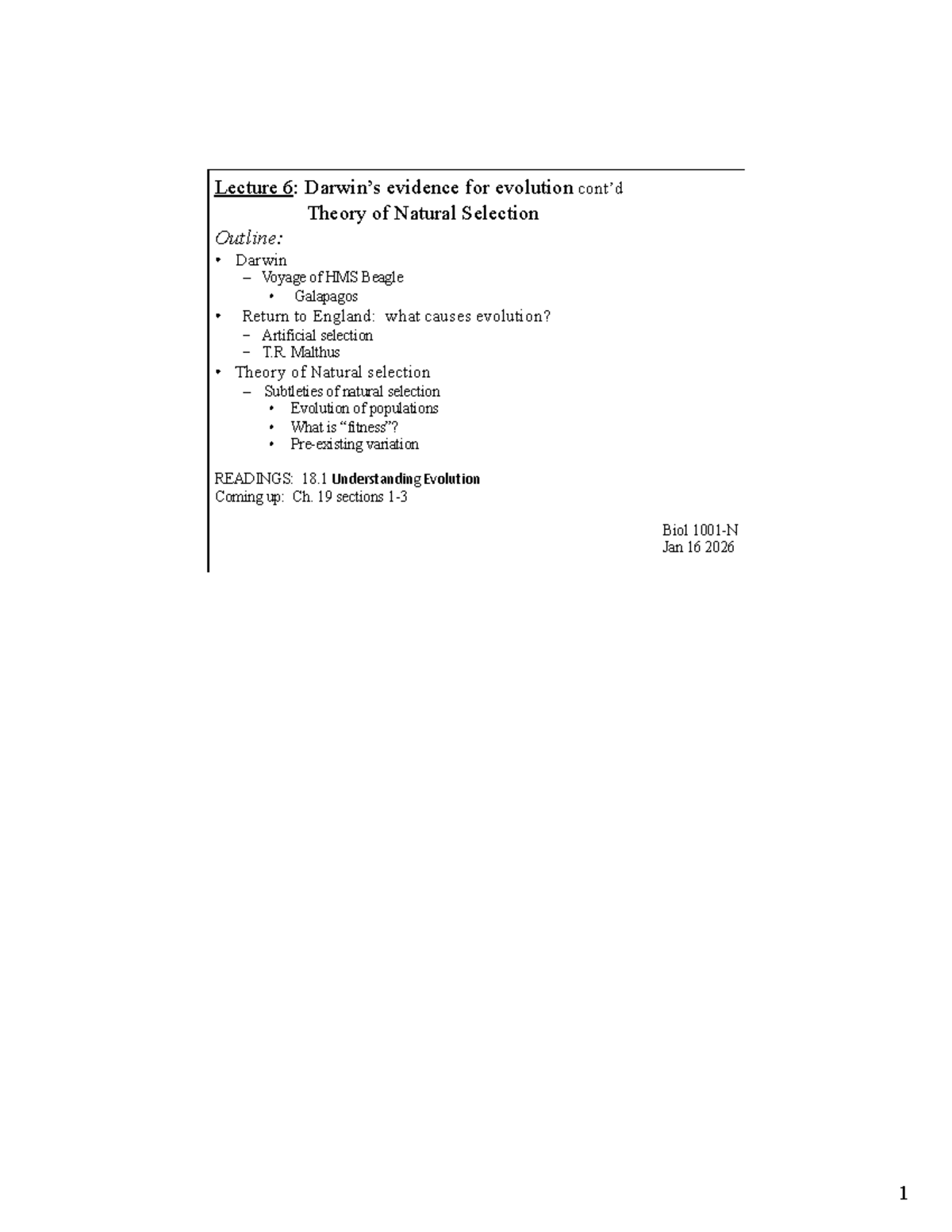 Lecture 6: Darwin's evidence for evolution cont'd
Theory of Natural Selection

Outline:
• Darwin
– Voyage of HMS Beagle
• Galapagos
• Return to England: what causes evolution?
– Artificial selection
– T.R. Malthus
• Theory of Natural selection
– Subtleties of natural selection
• Evolution of populations
• What is "fitness"?
• Pre-existing variation

READINGS: 18.1 Understanding Evolution
Coming up: Ch. 19 sections 1-3

Biol 1001-N
Jan 16 2026

1